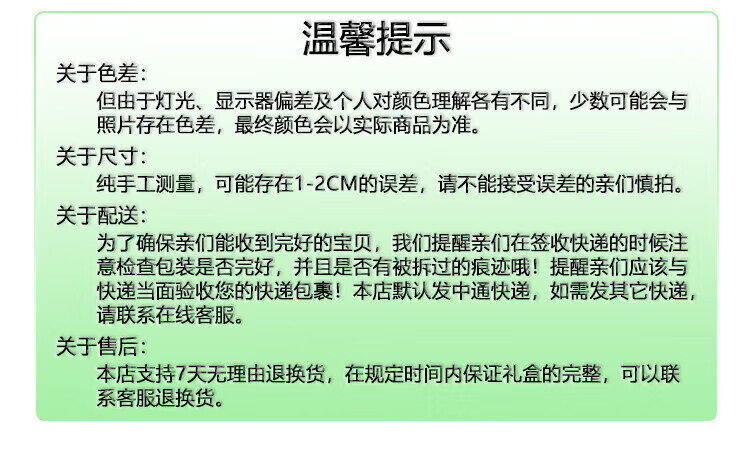 温馨提示

关于色差：

但由于灯光、显示器偏差及个人对颜色理解各有不同，少数可能会与照片存在色差，最终颜色会以实际商品为准。

关于尺寸：

纯手工测量，可能存在1-2CM的误差，请不能接受误差的亲们慎拍。

关于配送：

为了确保亲们能收到完好的宝贝，我们提醒亲们在签收快递的时候注意检查包装是否完好，并且是否有被拆过的痕迹哦！提醒亲们应该与快递当面验收您的快递包裹！本店默认发中通快递，如需发其它快递，请联系在线客服。

关于售后：

本店支持7天无理由退换货，在规定时间内保证礼盒的完整，可以联系客服退换货。